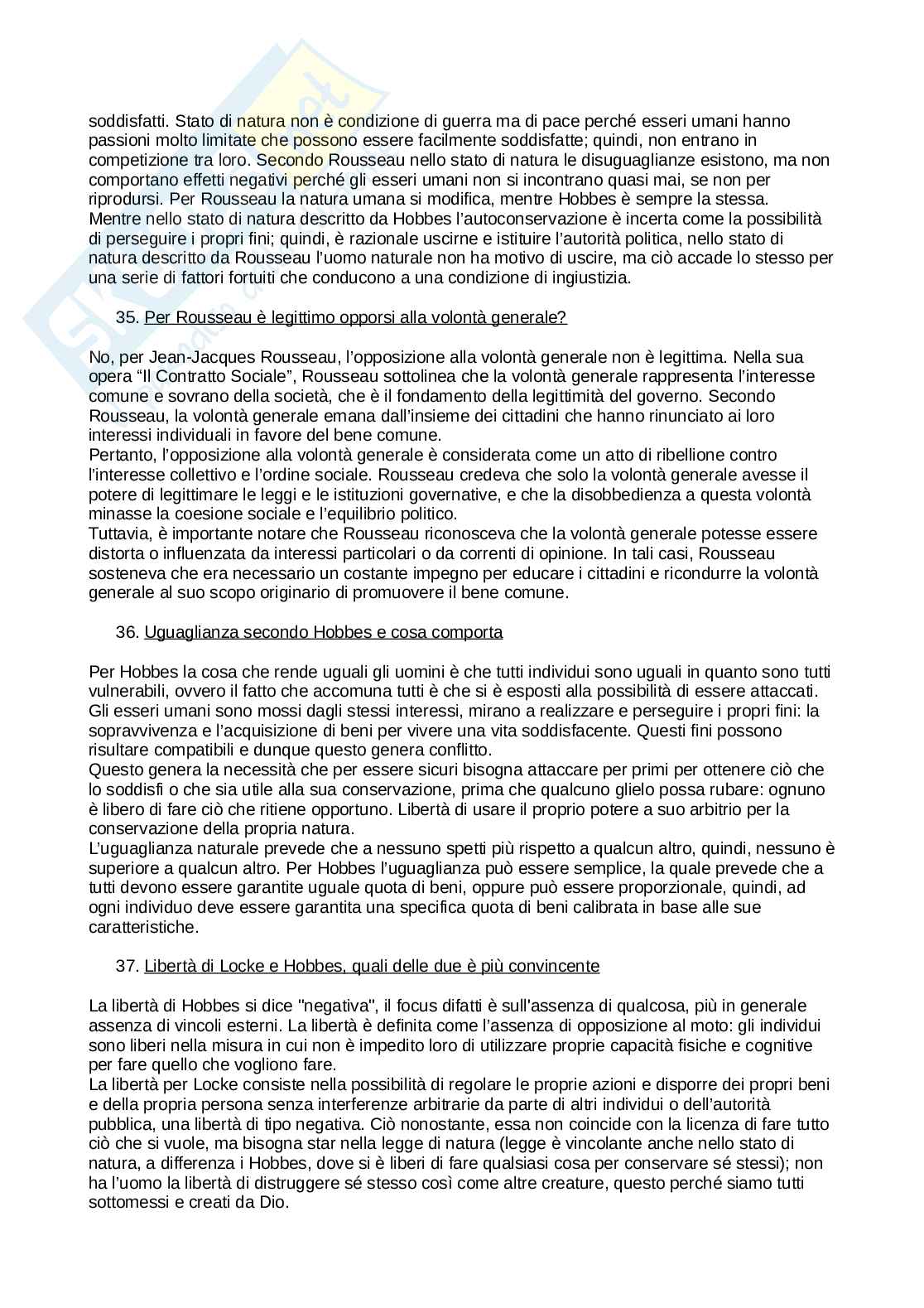 soddisfatti. Stato di natura non è condizione di guerra ma di pace perché esseri umani hanno passioni molto limitate che possono essere facilmente soddisfatte; quindi, non entrano in competizione tra loro. Secondo Rousseau nello stato di natura le disuguaglianze esistono, ma non comportano effetti negativi perché gli esseri umani non si incontrano quasi mai, se non per riprodursi. Per Rousseau la natura umana si modifica, mentre Hobbes è sempre la stessa.
Mentre nello stato di natura descritto da Hobbes l'autoconservazione è incerta come la possibilità di perseguire i propri fini; quindi, è razionale uscirne e istituire l'autorità politica, nello stato di natura descritto da Rousseau l'uomo naturale non ha motivo di uscire, ma ciò accade lo stesso per una serie di fattori fortuiti che conducono a una condizione di ingiustizia.

35. Per Rousseau è legittimo opporsi alla volontà generale?

No, per Jean-Jacques Rousseau, l'opposizione alla volontà generale non è legittima. Nella sua opera "Il Contratto Sociale", Rousseau sottolinea che la volontà generale rappresenta l'interesse comune e sovrano della società, che è il fondamento della legittimità del governo. Secondo Rousseau, la volontà generale emana dall'insieme dei cittadini che hanno rinunciato ai loro interessi individuali in favore del bene comune.
Pertanto, l'opposizione alla volontà generale è considerata come un atto di ribellione contro l'interesse collettivo e l'ordine sociale. Rousseau credeva che solo la volontà generale avesse il potere di legittimare le leggi e le istituzioni governative, e che la disobbedienza a questa volontà minasse la coesione sociale e l'equilibrio politico.
Tuttavia, è importante notare che Rousseau riconosceva che la volontà generale potesse essere distorta o influenzata da interessi particolari o da correnti di opinione. In tali casi, Rousseau sosteneva che era necessario un costante impegno per educare i cittadini e ricondurre la volontà generale al suo scopo originario di promuovere il bene comune.

36. Uguaglianza secondo Hobbes e cosa comporta

Per Hobbes la cosa che rende uguali gli uomini è che tutti individui sono uguali in quanto sono tutti vulnerabili, ovvero il fatto che accomuna tutti è che si è esposti alla possibilità di essere attaccati. Gli esseri umani sono mossi dagli stessi interessi, mirano a realizzare e perseguire i propri fini: la sopravvivenza e l'acquisizione di beni per vivere una vita soddisfacente. Questi fini possono risultare compatibili e dunque questo genera conflitto.
Questo genera la necessità che per essere sicuri bisogna attaccare per primi per ottenere ciò che lo soddisfi o che sia utile alla sua conservazione, prima che qualcuno glielo possa rubare: ognuno è libero di fare ciò che ritiene opportuno. Libertà di usare il proprio potere a suo arbitrio per la conservazione della propria natura.
L'uguaglianza naturale prevede che a nessuno spetti più rispetto a qualcun altro, quindi, nessuno è superiore a qualcun altro. Per Hobbes l'uguaglianza può essere semplice, la quale prevede che a tutti devono essere garantite uguale quota di beni, oppure può essere proporzionale, quindi, ad ogni individuo deve essere garantita una specifica quota di beni calibrata in base alle sue caratteristiche.

37. Libertà di Locke e Hobbes, quali delle due è più convincente

La libertà di Hobbes si dice "negativa", il focus difatti è sull'assenza di qualcosa, più in generale assenza di vincoli esterni. La libertà è definita come l'assenza di opposizione al moto: gli individui sono liberi nella misura in cui non è impedito loro di utilizzare proprie capacità fisiche e cognitive per fare quello che vogliono fare.
La libertà per Locke consiste nella possibilità di regolare le proprie azioni e disporre dei propri beni e della propria persona senza interferenze arbitrarie da parte di altri individui o dell'autorità pubblica, una libertà di tipo negativa. Ciò nonostante, essa non coincide con la licenza di fare tutto ciò che si vuole, ma bisogna star nella legge di natura (legge è vincolante anche nello stato di natura, a differenza i Hobbes, dove si è liberi di fare qualsiasi cosa per conservare sé stessi); non ha l'uomo la libertà di distruggere sé stesso così come altre creature, questo perché siamo tutti sottomessi e creati da Dio.